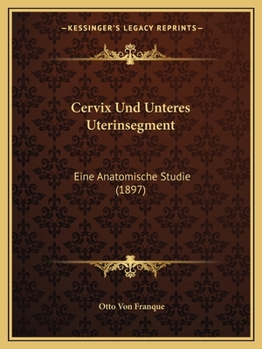 —KESSINGER'S LEGACY REPRINTS—

Cervix Und Unteres Uterinsegment

Eine Anatomische Studie (1897)

Otto Von Franque